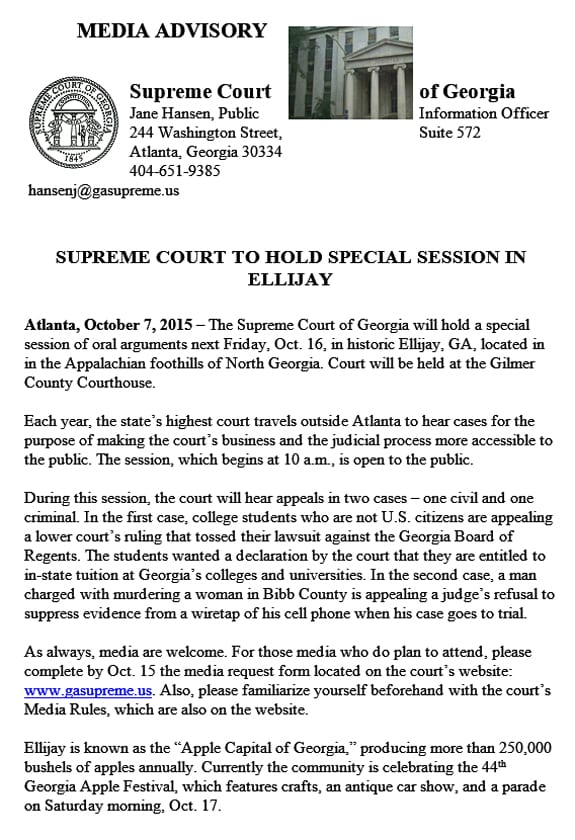 MEDIA ADVISORY

SUPREME COURT OF GEORGIA 1845

Supreme Court of Georgia
Jane Hansen, Public Information Officer
244 Washington Street, Suite 572
Atlanta, Georgia 30334
404-651-9385
hansenj@gasupreme.us

SUPREME COURT TO HOLD SPECIAL SESSION IN ELLIJAY

Atlanta, October 7, 2015 – The Supreme Court of Georgia will hold a special session of oral arguments next Friday, Oct. 16, in historic Ellijay, GA, located in in the Appalachian foothills of North Georgia. Court will be held at the Gilmer County Courthouse.

Each year, the state's highest court travels outside Atlanta to hear cases for the purpose of making the court's business and the judicial process more accessible to the public. The session, which begins at 10 a.m., is open to the public.

During this session, the court will hear appeals in two cases – one civil and one criminal. In the first case, college students who are not U.S. citizens are appealing a lower court's ruling that tossed their lawsuit against the Georgia Board of Regents. The students wanted a declaration by the court that they are entitled to in-state tuition at Georgia's colleges and universities. In the second case, a man charged with murdering a woman in Bibb County is appealing a judge's refusal to suppress evidence from a wiretap of his cell phone when his case goes to trial.

As always, media are welcome. For those media who do plan to attend, please complete by Oct. 15 the media request form located on the court's website: www.gasupreme.us. Also, please familiarize yourself beforehand with the court's Media Rules, which are also on the website.

Ellijay is known as the "Apple Capital of Georgia," producing more than 250,000 bushels of apples annually. Currently the community is celebrating the 44$^{th}$ Georgia Apple Festival, which features crafts, an antique car show, and a parade on Saturday morning, Oct. 17.